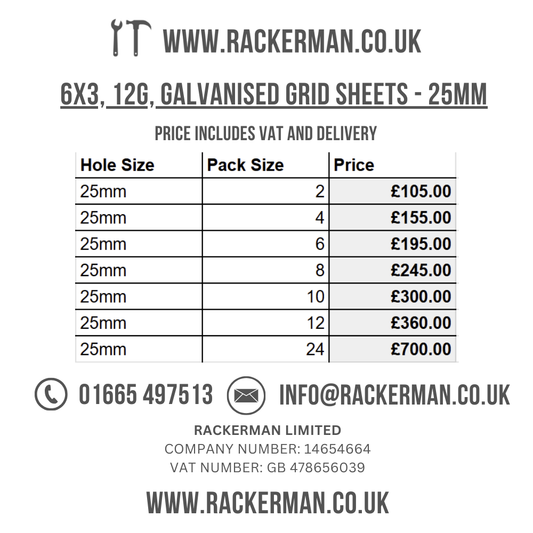 WWW.RACKERMAN.CO.UK

6X3, 12G, GALVANISED GRID SHEETS - 25MM

PRICE INCLUDES VAT AND DELIVERY

| Hole Size | Pack Size | Price |
|---|---|---|
| 25mm | 2 | £105.00 |
| 25mm | 4 | £155.00 |
| 25mm | 6 | £195.00 |
| 25mm | 8 | £245.00 |
| 25mm | 10 | £300.00 |
| 25mm | 12 | £360.00 |
| 25mm | 24 | £700.00 |

01665 497513 INFO@RACKERMAN.CO.UK

RACKERMAN LIMITED
COMPANY NUMBER: 14654664
VAT NUMBER: GB 478656039

WWW.RACKERMAN.CO.UK